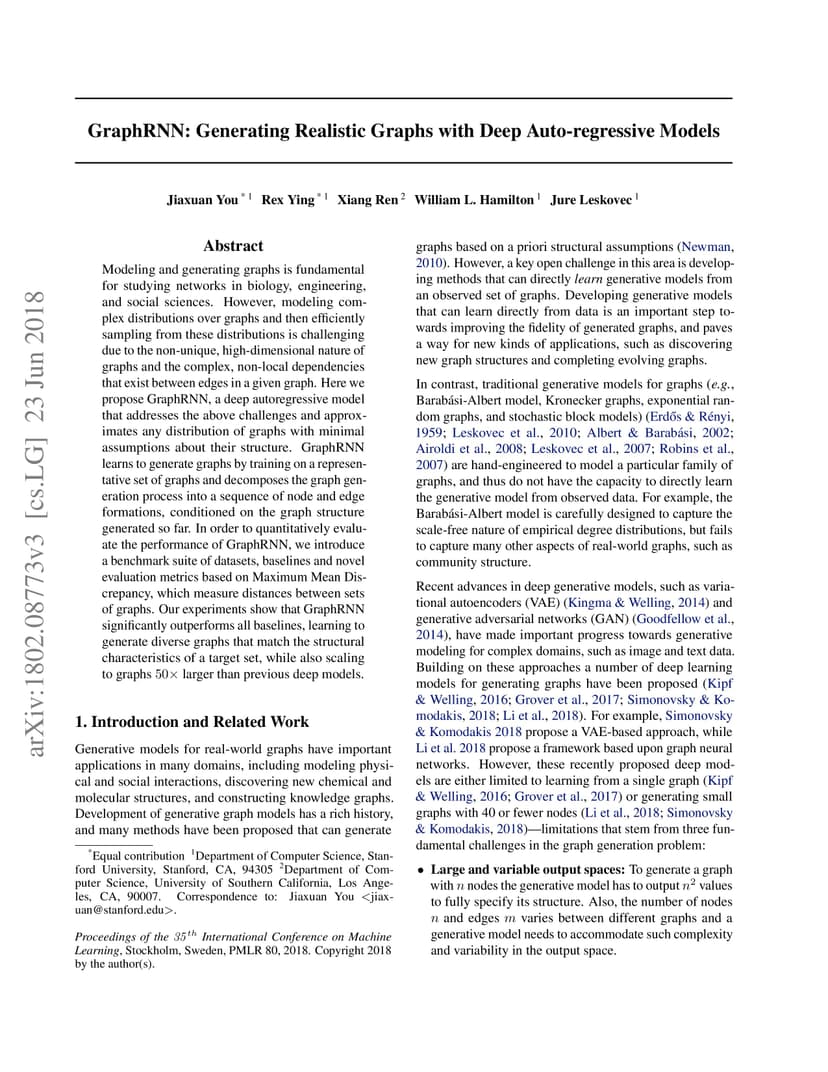 arXiv:1802.08773v3 [cs.LG] 23 Jun 2018

GraphRNN: Generating Realistic Graphs with Deep Auto-regressive Models

Jiaxuan You $^{*1}$ Rex Ying $^{*1}$ Xiang Ren $^{2}$ William L. Hamilton $^{1}$ Jure Leskovec $^{1}$

Abstract

Modeling and generating graphs is fundamental for studying networks in biology, engineering, and social sciences. However, modeling complex distributions over graphs and then efficiently sampling from these distributions is challenging due to the non-unique, high-dimensional nature of graphs and the complex, non-local dependencies that exist between edges in a given graph. Here we propose GraphRNN, a deep autoregressive model that addresses the above challenges and approximates any distribution of graphs with minimal assumptions about their structure. GraphRNN learns to generate graphs by training on a representative set of graphs and decomposes the graph generation process into a sequence of node and edge formations, conditioned on the graph structure generated so far. In order to quantitatively evaluate the performance of GraphRNN, we introduce a benchmark suite of datasets, baselines and novel evaluation metrics based on Maximum Mean Discrepancy, which measure distances between sets of graphs. Our experiments show that GraphRNN significantly outperforms all baselines, learning to generate diverse graphs that match the structural characteristics of a target set, while also scaling to graphs $50\times$ larger than previous deep models.

1. Introduction and Related Work

Generative models for real-world graphs have important applications in many domains, including modeling physical and social interactions, discovering new chemical and molecular structures, and constructing knowledge graphs. Development of generative graph models has a rich history, and many methods have been proposed that can generate

$^{*}$Equal contribution $^{1}$Department of Computer Science, Stanford University, Stanford, CA, 94305 $^{2}$Department of Computer Science, University of Southern California, Los Angeles, CA, 90007. Correspondence to: Jiaxuan You <jiaxuan@stanford.edu>.

Proceedings of the $35^{th}$ International Conference on Machine Learning, Stockholm, Sweden, PMLR 80, 2018. Copyright 2018 by the author(s).

graphs based on a priori structural assumptions (Newman, 2010). However, a key open challenge in this area is developing methods that can directly learn generative models from an observed set of graphs. Developing generative models that can learn directly from data is an important step towards improving the fidelity of generated graphs, and paves a way for new kinds of applications, such as discovering new graph structures and completing evolving graphs.

In contrast, traditional generative models for graphs (e.g., Barabási-Albert model, Kronecker graphs, exponential random graphs, and stochastic block models) (Erdős & Rényi, 1959; Leskovec et al., 2010; Albert & Barabási, 2002; Airoldi et al., 2008; Leskovec et al., 2007; Robins et al., 2007) are hand-engineered to model a particular family of graphs, and thus do not have the capacity to directly learn the generative model from observed data. For example, the Barabási-Albert model is carefully designed to capture the scale-free nature of empirical degree distributions, but fails to capture many other aspects of real-world graphs, such as community structure.

Recent advances in deep generative models, such as variational autoencoders (VAE) (Kingma & Welling, 2014) and generative adversarial networks (GAN) (Goodfellow et al., 2014), have made important progress towards generative modeling for complex domains, such as image and text data. Building on these approaches a number of deep learning models for generating graphs have been proposed (Kipf & Welling, 2016; Grover et al., 2017; Simonovsky & Komodakis, 2018; Li et al., 2018). For example, Simonovsky & Komodakis 2018 propose a VAE-based approach, while Li et al. 2018 propose a framework based upon graph neural networks. However, these recently proposed deep models are either limited to learning from a single graph (Kipf & Welling, 2016; Grover et al., 2017) or generating small graphs with 40 or fewer nodes (Li et al., 2018; Simonovsky & Komodakis, 2018)—limitations that stem from three fundamental challenges in the graph generation problem:

• Large and variable output spaces: To generate a graph with $n$ nodes the generative model has to output $n^2$ values to fully specify its structure. Also, the number of nodes $n$ and edges $m$ varies between different graphs and a generative model needs to accommodate such complexity and variability in the output space.